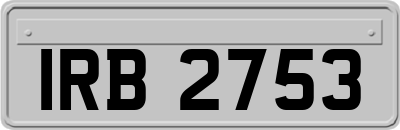 IRB 2753